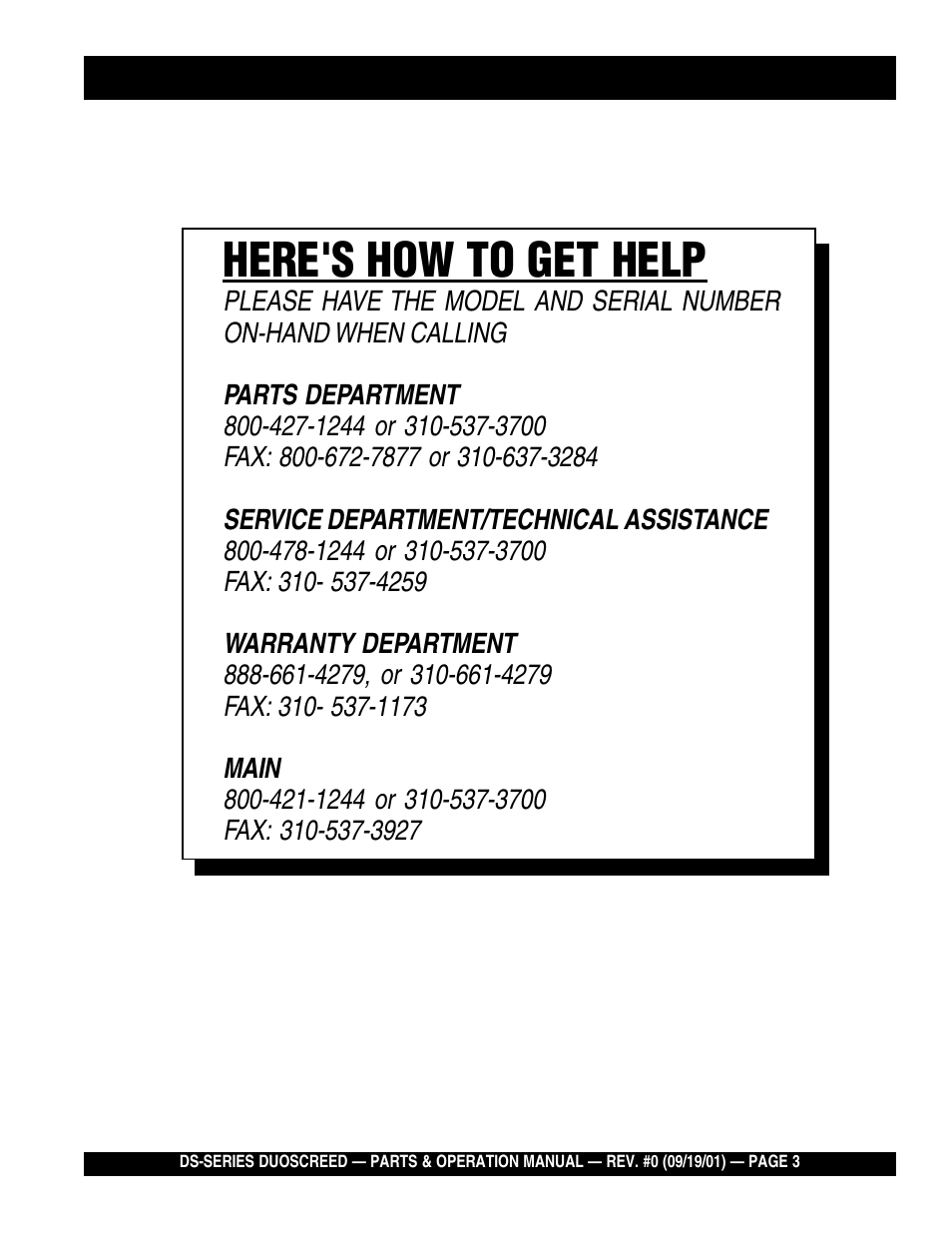 HERE'S HOW TO GET HELP

PLEASE HAVE THE MODEL AND SERIAL NUMBER ON-HAND WHEN CALLING

PARTS DEPARTMENT
800-427-1244 or 310-537-3700
FAX: 800-672-7877 or 310-637-3284

SERVICE DEPARTMENT/TECHNICAL ASSISTANCE
800-478-1244 or 310-537-3700
FAX: 310- 537-4259

WARRANTY DEPARTMENT
888-661-4279, or 310-661-4279
FAX: 310- 537-1173

MAIN
800-421-1244 or 310-537-3700
FAX: 310-537-3927

DS-SERIES DUOSCREED — PARTS & OPERATION MANUAL — REV. #0 (09/19/01) — PAGE 3